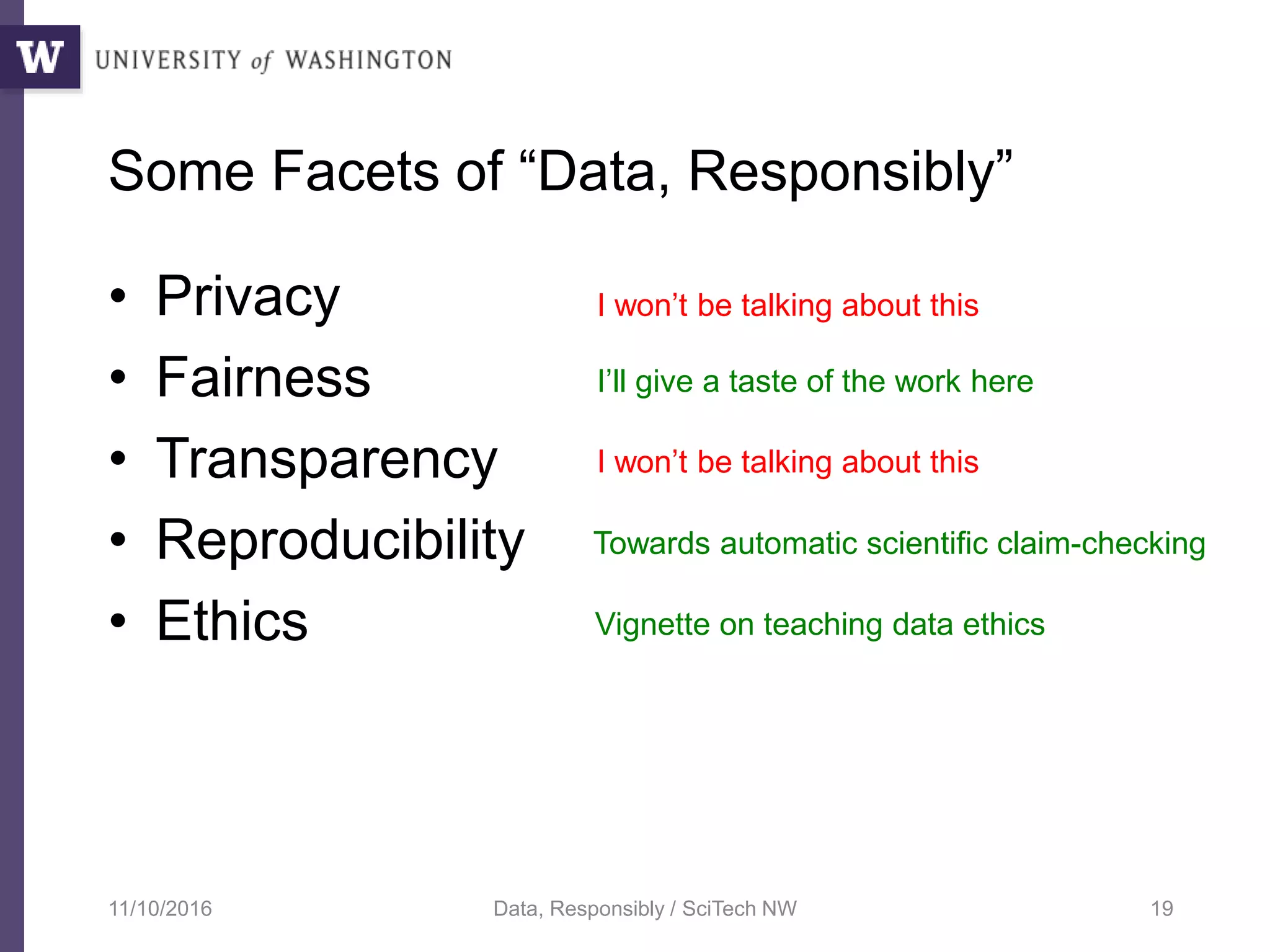 W UNIVERSITY of WASHINGTON

Some Facets of "Data, Responsibly"

• Privacy
• Fairness
• Transparency
• Reproducibility
• Ethics

I won't be talking about this
I'll give a taste of the work here
I won't be talking about this
Towards automatic scientific claim-checking
Vignette on teaching data ethics

11/10/2016 Data, Responsibly / SciTech NW 19